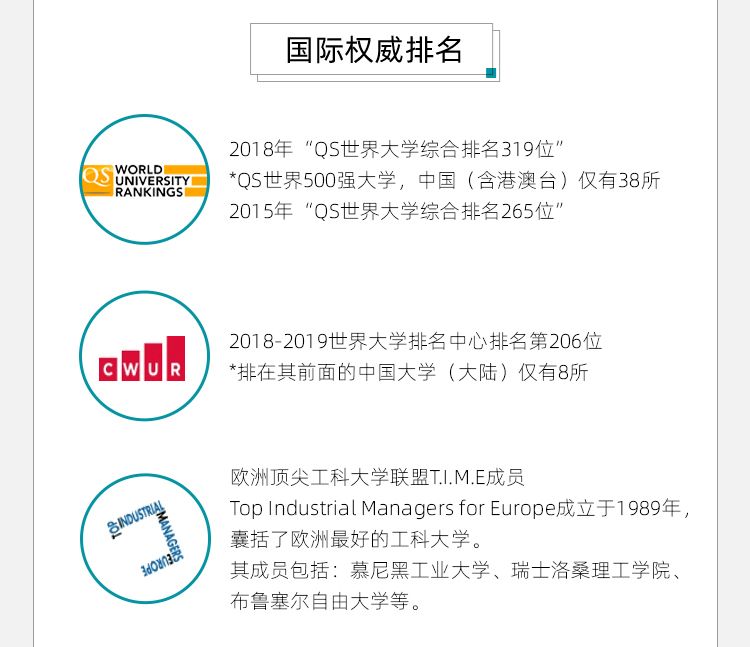 国际权威排名

QS WORLD UNIVERSITY RANKINGS

2018年“QS世界大学综合排名319位”
*QS世界500强大学，中国（含港澳台）仅有38所
2015年“QS世界大学综合排名265位”

CWUR

2018-2019世界大学排名中心排名第206位
*排在其前面的中国大学（大陆）仅有8所

TOP INDUSTRIAL MANAGERS EUROPE

欧洲顶尖工科大学联盟T.I.M.E成员
Top Industrial Managers for Europe成立于1989年，囊括了欧洲最好的工科大学。
其成员包括：慕尼黑工业大学、瑞士洛桑理工学院、布鲁塞尔自由大学等。